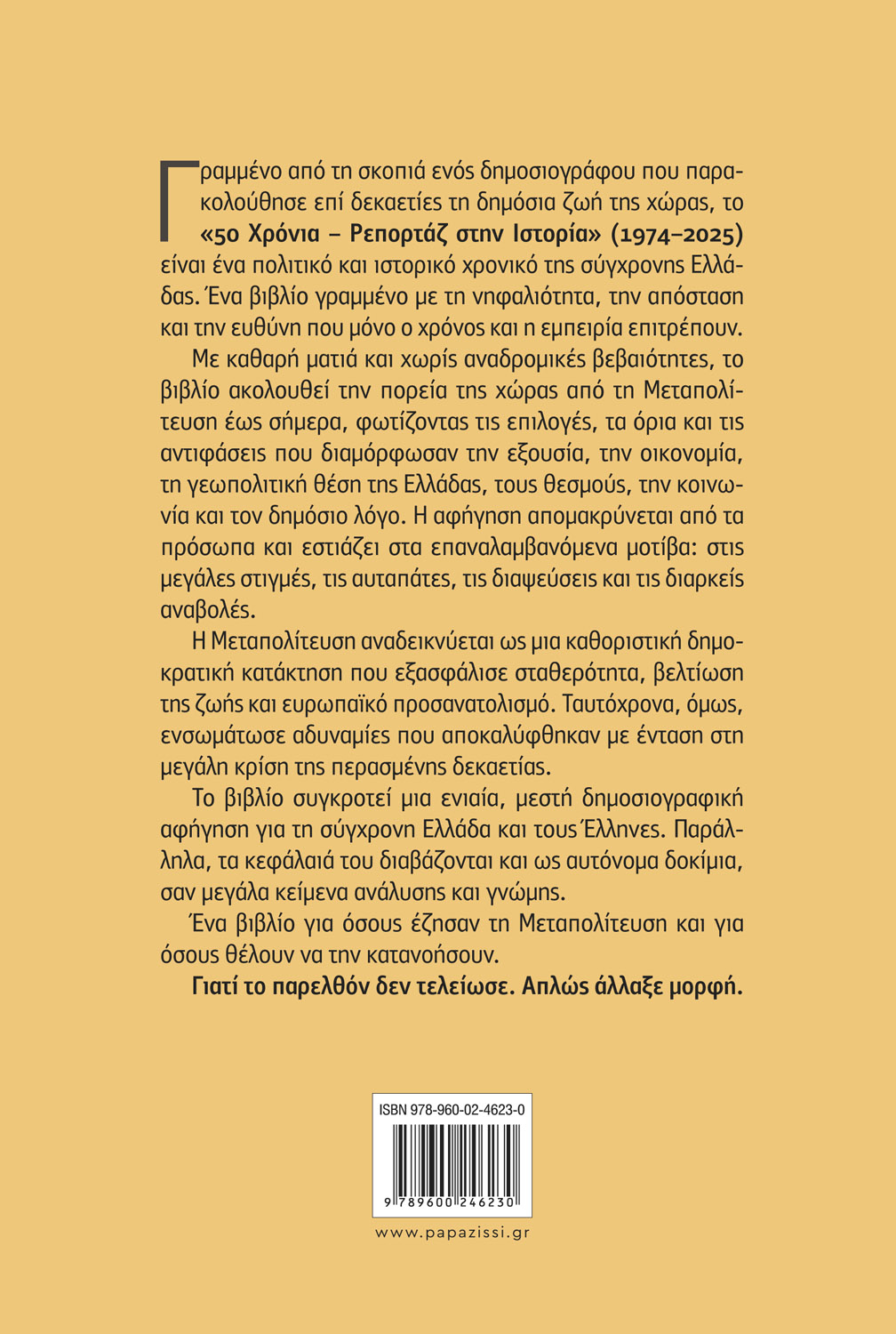 Γραμμένο από τη σκοπιά ενός δημοσιογράφου που παρακολούθησε επί δεκαετίες τη δημόσια ζωή της χώρας, το **«50 Χρόνια – Ρεπορτάζ στην Ιστορία» (1974–2025)** είναι ένα πολιτικό και ιστορικό χρονικό της σύγχρονης Ελλάδας. Ένα βιβλίο γραμμένο με τη νηφαλιότητα, την απόσταση και την ευθύνη που μόνο ο χρόνος και η εμπειρία επιτρέπουν.

Με καθαρή ματιά και χωρίς αναδρομικές βεβαιότητες, το βιβλίο ακολουθεί την πορεία της χώρας από τη Μεταπολίτευση έως σήμερα, φωτίζοντας τις επιλογές, τα όρια και τις αντιφάσεις που διαμόρφωσαν την εξουσία, την οικονομία, τη γεωπολιτική θέση της Ελλάδας, τους θεσμούς, την κοινωνία και τον δημόσιο λόγο. Η αφήγηση απομακρύνεται από τα πρόσωπα και εστιάζει στα επαναλαμβανόμενα μοτίβα: στις μεγάλες στιγμές, τις αυταπάτες, τις διαψεύσεις και τις διαρκείς αναβολές.

Η Μεταπολίτευση αναδεικνύεται ως μια καθοριστική δημοκρατική κατάκτηση που εξασφάλισε σταθερότητα, βελτίωση της ζωής και ευρωπαϊκό προσανατολισμό. Ταυτόχρονα, όμως, ενσωμάτωσε αδυναμίες που αποκαλύφθηκαν με ένταση στη μεγάλη κρίση της περασμένης δεκαετίας.

Το βιβλίο συγκροτεί μια ενιαία, μεστή δημοσιογραφική αφήγηση για τη σύγχρονη Ελλάδα και τους Έλληνες. Παράλληλα, τα κεφάλαιά του διαβάζονται και ως αυτόνομα δοκίμια, σαν μεγάλα κείμενα ανάλυσης και γνώμης.

Ένα βιβλίο για όσους έζησαν τη Μεταπολίτευση και για όσους θέλουν να την κατανοήσουν.

**Γιατί το παρελθόν δεν τελείωσε. Απλώς άλλαξε μορφή.**

ISBN 978-960-02-4623-0

9 789600 246230

www.papazissi.gr